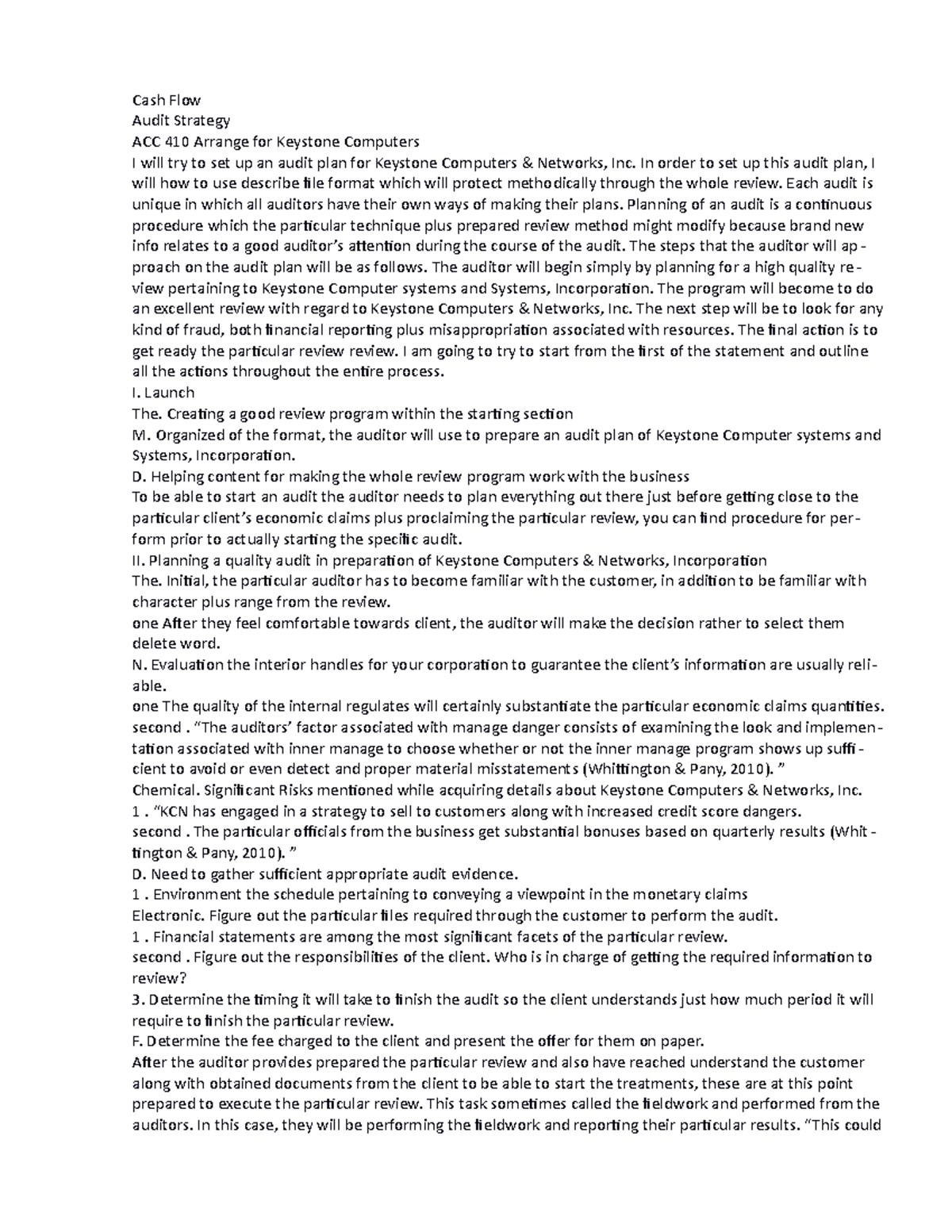 Cash Flow
Audit Strategy
ACC 410 Arrange for Keystone Computers
I will try to set up an audit plan for Keystone Computers & Networks, Inc. In order to set up this audit plan, I will how to use describe file format which will protect methodically through the whole review. Each audit is unique in which all auditors have their own ways of making their plans. Planning of an audit is a continuous procedure which the particular technique plus prepared review method might modify because brand new info relates to a good auditor's attention during the course of the audit. The steps that the auditor will approach on the audit plan will be as follows. The auditor will begin simply by planning for a high quality review pertaining to Keystone Computer systems and Systems, Incorporation. The program will become to do an excellent review with regard to Keystone Computers & Networks, Inc. The next step will be to look for any kind of fraud, both financial reporting plus misappropriation associated with resources. The final action is to get ready the particular review review. I am going to try to start from the first of the statement and outline all the actions throughout the entire process.
I. Launch
The. Creating a good review program within the starting section
M. Organized of the format, the auditor will use to prepare an audit plan of Keystone Computer systems and Systems, Incorporation.
D. Helping content for making the whole review program work with the business
To be able to start an audit the auditor needs to plan everything out there just before getting close to the particular client's economic claims plus proclaiming the particular review, you can find procedure for perform prior to actually starting the specific audit.
II. Planning a quality audit in preparation of Keystone Computers & Networks, Incorporation
The. Initial, the particular auditor has to become familiar with the customer, in addition to be familiar with character plus range from the review.
one After they feel comfortable towards client, the auditor will make the decision rather to select them delete word.
N. Evaluation the interior handles for your corporation to guarantee the client's information are usually reliable.
one The quality of the internal regulates will certainly substantiate the particular economic claims quantities.
second . "The auditors' factor associated with manage danger consists of examining the look and implementation associated with inner manage to choose whether or not the inner manage program shows up sufficient to avoid or even detect and proper material misstatements (Whittington & Pany, 2010). "
Chemical. Significant Risks mentioned while acquiring details about Keystone Computers & Networks, Inc.
1 . "KCN has engaged in a strategy to sell to customers along with increased credit score dangers.
second . The particular officials from the business get substantial bonuses based on quarterly results (Whittington & Pany, 2010). "
D. Need to gather sufficient appropriate audit evidence.
1 . Environment the schedule pertaining to conveying a viewpoint in the monetary claims
Electronic. Figure out the particular files required through the customer to perform the audit.
1 . Financial statements are among the most significant facets of the particular review.
second . Figure out the responsibilities of the client. Who is in charge of getting the required information to review?
3. Determine the timing it will take to finish the audit so the client understands just how much period it will require to finish the particular review.
F. Determine the fee charged to the client and present the offer for them on paper.
After the auditor provides prepared the particular review and also have reached understand the customer along with obtained documents from the client to be able to start the treatments, these are at this point prepared to execute the particular review. This task sometimes called the fieldwork and performed from the auditors. In this case, they will be performing the fieldwork and reporting their particular results. "This could